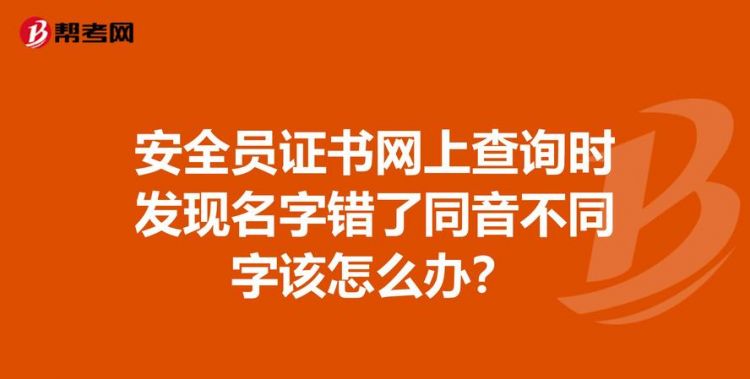 帮考网

安全员证书网上查询时发现名字错了同音不同字该怎么办?